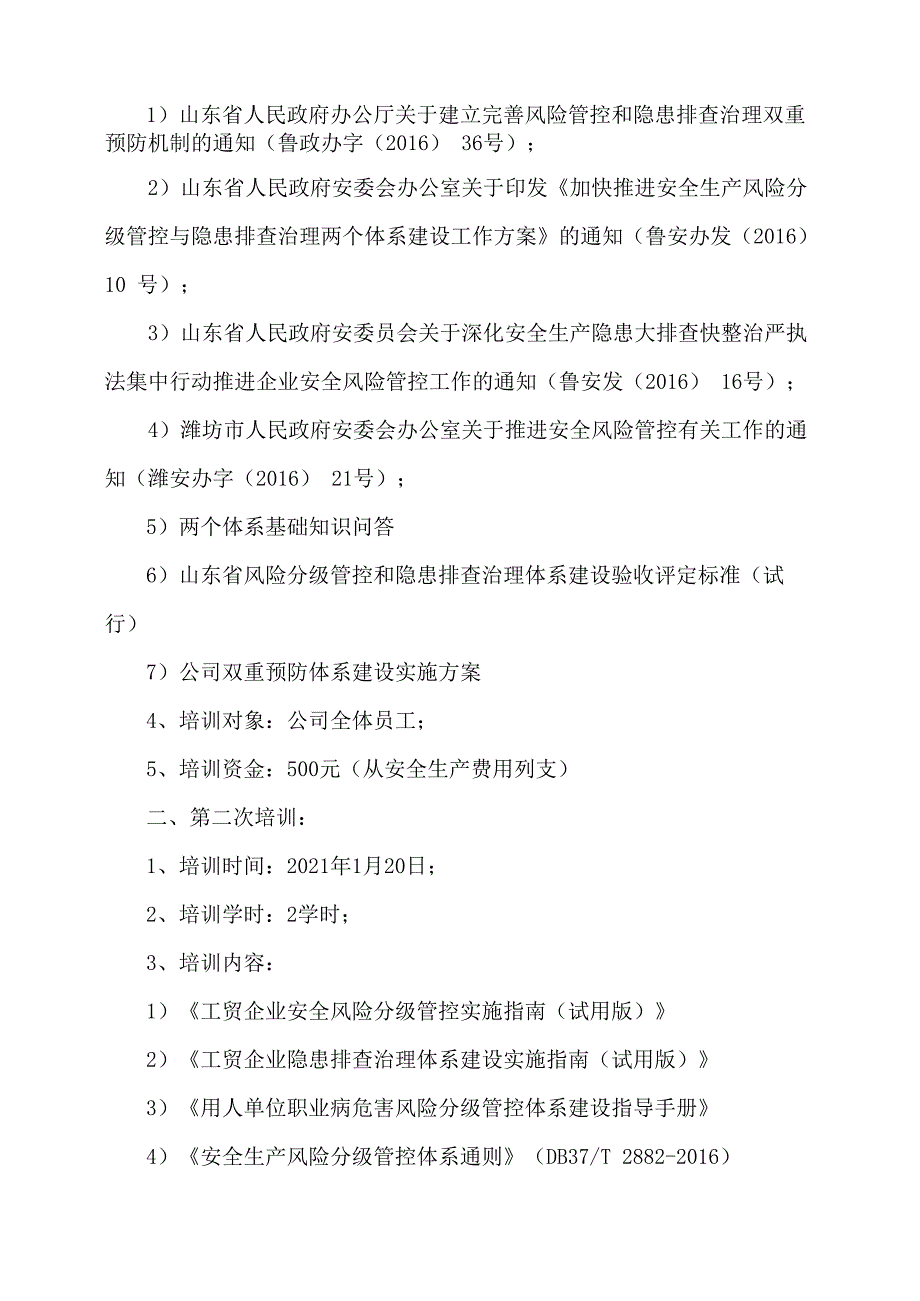 1）山东省人民政府办公厅关于建立完善风险管控和隐患排查治理双重预防机制的通知（鲁政办字（2016） 36号）；

2）山东省人民政府安委会办公室关于印发《加快推进安全生产风险分级管控与隐患排查治理两个体系建设工作方案》的通知（鲁安办发（2016） 10 号）；

3）山东省人民政府安委员会关于深化安全生产隐患大排查快整治严执法集中行动推进企业安全风险管控工作的通知（鲁安发（2016） 16号）；

4）潍坊市人民政府安委会办公室关于推进安全风险管控有关工作的通知（潍安办字（2016） 21号）；

5）两个体系基础知识问答

6）山东省风险分级管控和隐患排查治理体系建设验收评定标准（试行）

7）公司双重预防体系建设实施方案

4、培训对象：公司全体员工；

5、培训资金：500元（从安全生产费用列支）

二、第二次培训：

1、培训时间：2021年1月20日；

2、培训学时：2学时；

3、培训内容：

1）《工贸企业安全风险分级管控实施指南（试用版）》

2）《工贸企业隐患排查治理体系建设实施指南（试用版）》

3）《用人单位职业病危害风险分级管控体系建设指导手册》

4）《安全生产风险分级管控体系通则》（DB37/T 2882-2016）